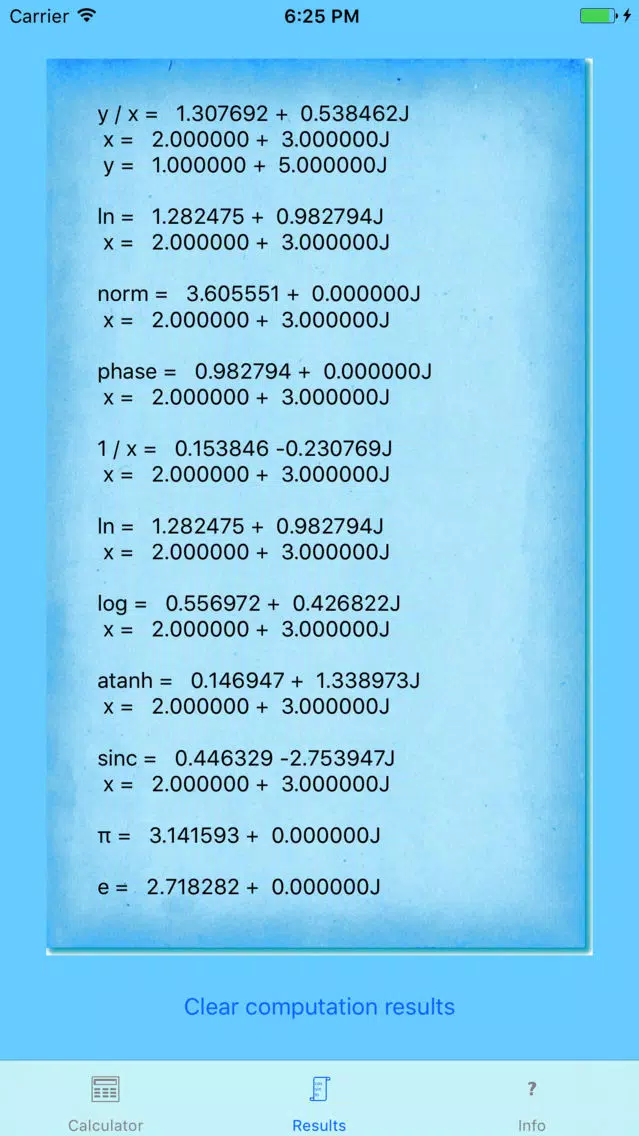 Carrier 6:25 PM

y / x = 1.307692 + 0.538462J
x = 2.000000 + 3.000000J
y = 1.000000 + 5.000000J

ln = 1.282475 + 0.982794J
x = 2.000000 + 3.000000J

norm = 3.605551 + 0.000000J
x = 2.000000 + 3.000000J

phase = 0.982794 + 0.000000J
x = 2.000000 + 3.000000J

1 / x = 0.153846 -0.230769J
x = 2.000000 + 3.000000J

ln = 1.282475 + 0.982794J
x = 2.000000 + 3.000000J

log = 0.556972 + 0.426822J
x = 2.000000 + 3.000000J

atanh = 0.146947 + 1.338973J
x = 2.000000 + 3.000000J

sinc = 0.446329 -2.753947J
x = 2.000000 + 3.000000J

π = 3.141593 + 0.000000J

e = 2.718282 + 0.000000J

Clear computation results

Calculator Results ? Info